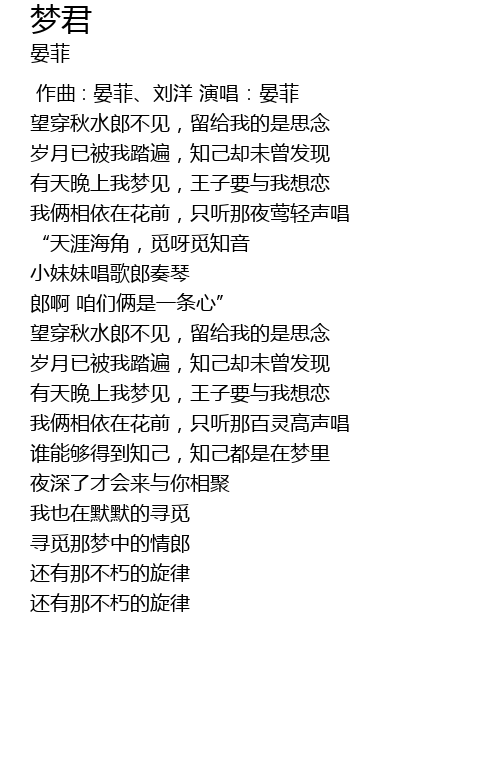 梦君
晏菲

作曲：晏菲、刘洋 演唱：晏菲
望穿秋水郎不见，留给我的是思念
岁月已被我踏遍，知己却未曾发现
有天晚上我梦见，王子要与我想恋
我俩相依在花前，只听那夜莺轻声唱
“天涯海角，觅呀觅知音
小妹妹唱歌郎奏琴
郎啊 咱们俩是一条心”
望穿秋水郎不见，留给我的是思念
岁月已被我踏遍，知己却未曾发现
有天晚上我梦见，王子要与我想恋
我俩相依在花前，只听那百灵高声唱
谁能够得到知己，知己都是在梦里
夜深了才会来与你相聚
我也在默默的寻觅
寻觅那梦中的情郎
还有那不朽的旋律
还有那不朽的旋律